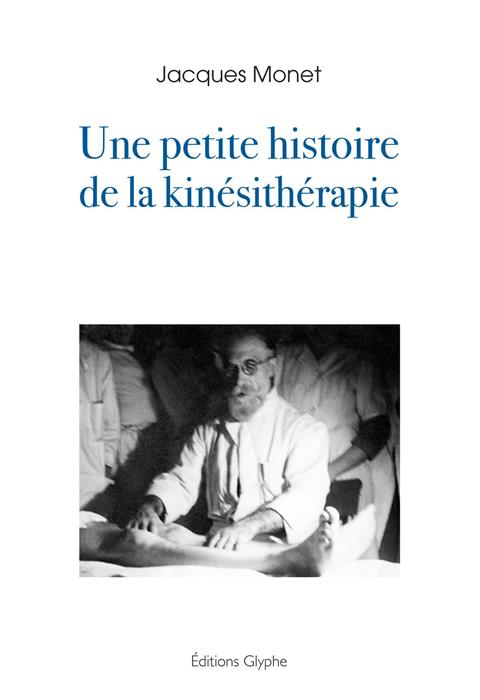 Jacques Monet

Une petite histoire de la kinésithérapie

Éditions Glyphe